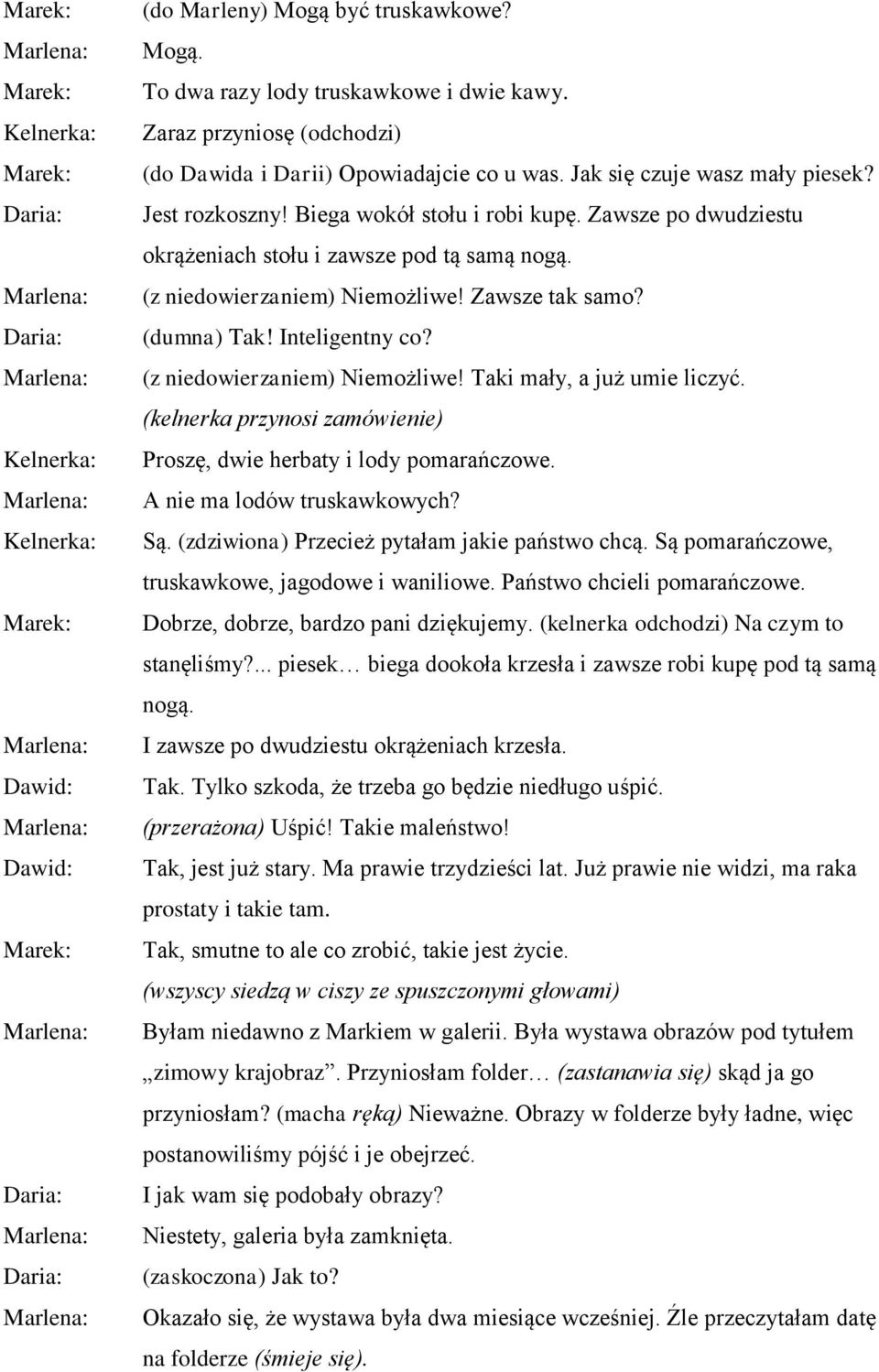 Marek: (do Marleny) Mogą być truskawkowe?
Marlena: Mogą.
Marek: To dwa razy lody truskawkowe i dwie kawy.
Kelnerka: Zaraz przyniosę (odchodzi)
Marek: (do Dawida i Darii) Opowiadajcie co u was. Jak się czuje wasz mały piesek?
Daria: Jest rozkoszny! Biega wokół stołu i robi kupę. Zawsze po dwudziestu okrążeniach stołu i zawsze pod tą samą nogą.
Marlena: (z niedowierzaniem) Niemożliwe! Zawsze tak samo?
Daria: (dumna) Tak! Inteligentny co?
Marlena: (z niedowierzaniem) Niemożliwe! Taki mały, a już umie liczyć.
(kelnerka przynosi zamówienie)
Kelnerka: Proszę, dwie herbaty i lody pomarańczowe.
Marlena: A nie ma lodów truskawkowych?
Kelnerka: Są. (zdziwiona) Przecież pytałam jakie państwo chcą. Są pomarańczowe, truskawkowe, jagodowe i waniliowe. Państwo chcieli pomarańczowe.
Marek: Dobrze, dobrze, bardzo pani dziękujemy. (kelnerka odchodzi) Na czym to stanęliśmy?... piesek… biega dookoła krzesła i zawsze robi kupę pod tą samą nogą.
Marlena: I zawsze po dwudziestu okrążeniach krzesła.
Dawid: Tak. Tylko szkoda, że trzeba go będzie niedługo uśpić.
Marlena: (przerażona) Uśpić! Takie maleństwo!
Dawid: Tak, jest już stary. Ma prawie trzydzieści lat. Już prawie nie widzi, ma raka prostaty i takie tam.
Marek: Tak, smutne to ale co zrobić, takie jest życie.
(wszyscy siedzą w ciszy ze spuszczonymi głowami)
Marlena: Byłam niedawno z Markiem w galerii. Była wystawa obrazów pod tytułem „zimowy krajobraz”. Przyniosłam folder… (zastanawia się) skąd ja go przyniosłam? (macha ręką) Nieważne. Obrazy w folderze były ładne, więc postanowiliśmy pójść i je obejrzeć.
Daria: I jak wam się podobały obrazy?
Marlena: Niestety, galeria była zamknięta.
Daria: (zaskoczona) Jak to?
Marlena: Okazało się, że wystawa była dwa miesiące wcześniej. Źle przeczytałam datę na folderze (śmieje się).